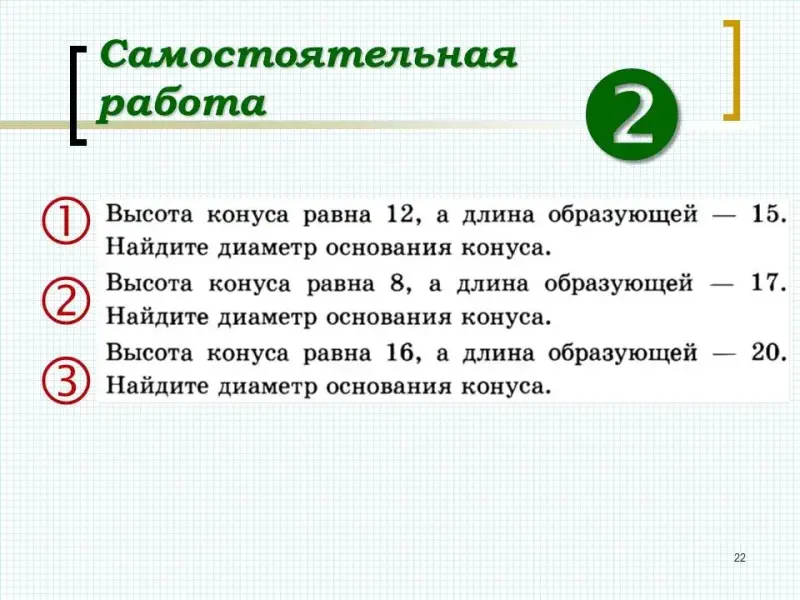 Самостоятельная работа

2

① Высота конуса равна 12, а длина образующей — 15. Найдите диаметр основания конуса.

② Высота конуса равна 8, а длина образующей — 17. Найдите диаметр основания конуса.

③ Высота конуса равна 16, а длина образующей — 20. Найдите диаметр основания конуса.

22